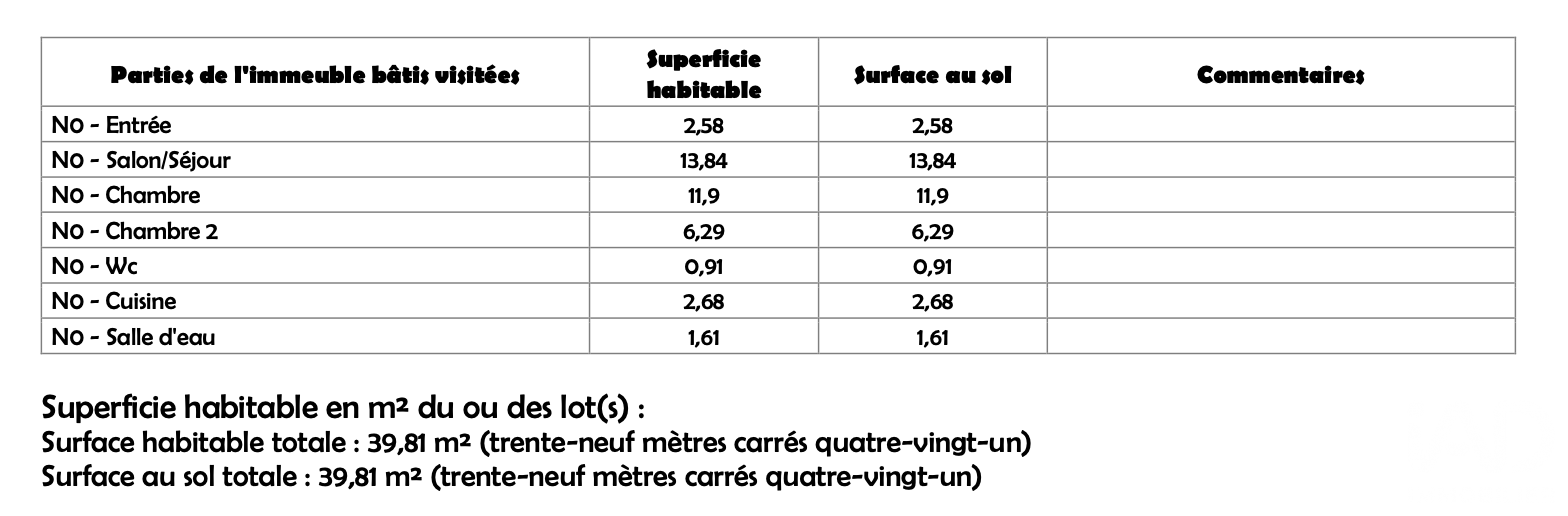 | Parties de l'immeuble bâtis visitées | Superficie habitable | Surface au sol | Commentaires |
|---|---|---|---|
| N0 - Entrée | 2,58 | 2,58 | |
| N0 - Salon/Séjour | 13,84 | 13,84 | |
| N0 - Chambre | 11,9 | 11,9 | |
| N0 - Chambre 2 | 6,29 | 6,29 | |
| N0 - Wc | 0,91 | 0,91 | |
| N0 - Cuisine | 2,68 | 2,68 | |
| N0 - Salle d'eau | 1,61 | 1,61 | |

Superficie habitable en m² du ou des lot(s) :
Surface habitable totale : 39,81 m² (trente-neuf mètres carrés quatre-vingt-un)
Surface au sol totale : 39,81 m² (trente-neuf mètres carrés quatre-vingt-un)